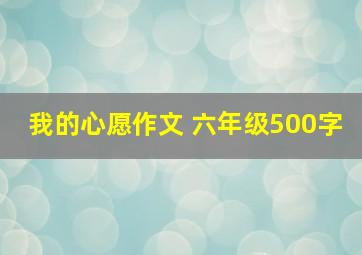 我的心愿作文 六年级500字